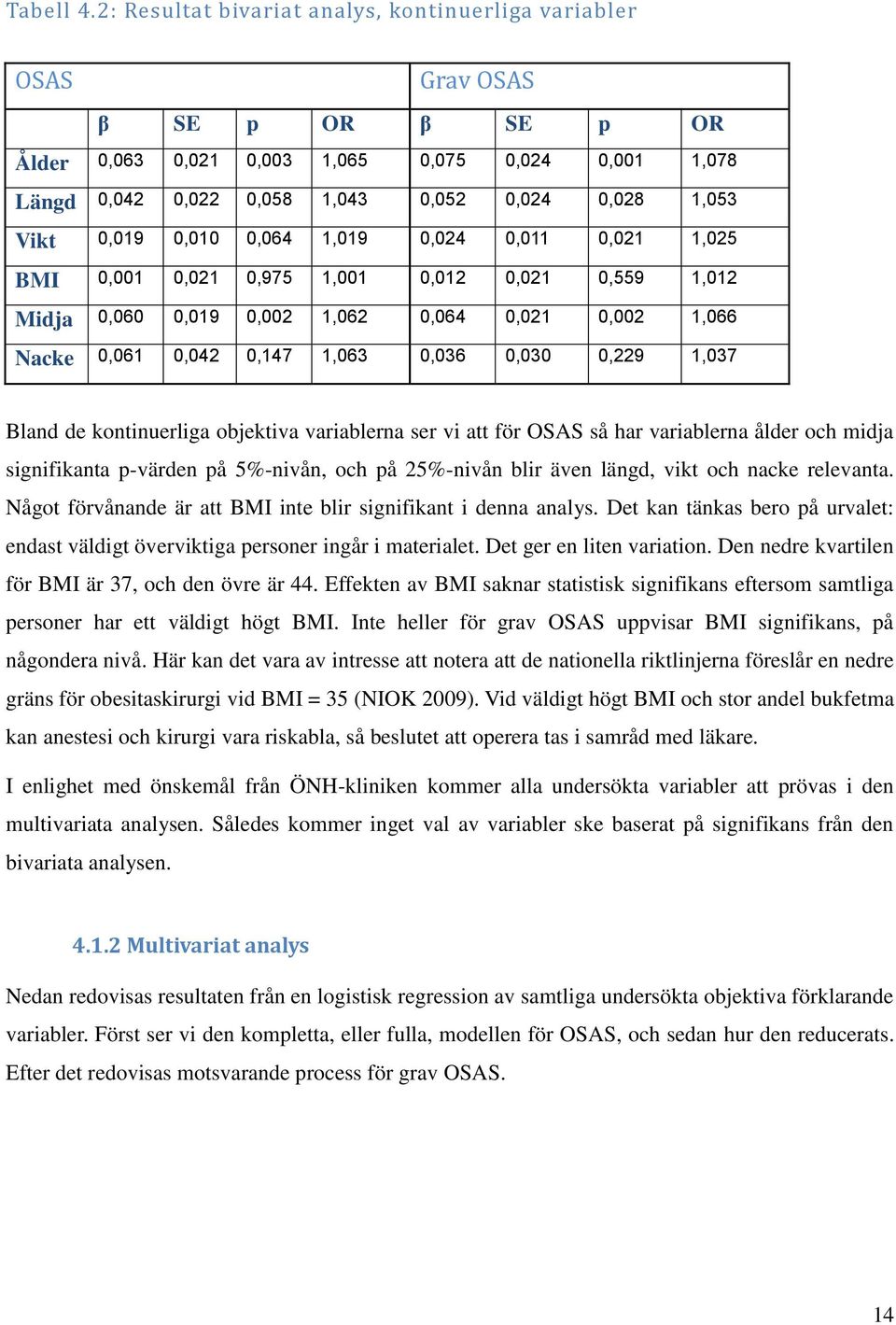 Tabell 4.2: Resultat bivariat analys, kontinuerliga variabler

| OSAS | | | | | Grav OSAS | | | |
|---|---|---|---|---|---|---|---|---|
| | β | SE | p | OR | β | SE | p | OR |
| Ålder | 0,063 | 0,021 | 0,003 | 1,065 | 0,075 | 0,024 | 0,001 | 1,078 |
| Längd | 0,042 | 0,022 | 0,058 | 1,043 | 0,052 | 0,024 | 0,028 | 1,053 |
| Vikt | 0,019 | 0,010 | 0,064 | 1,019 | 0,024 | 0,011 | 0,021 | 1,025 |
| BMI | 0,001 | 0,021 | 0,975 | 1,001 | 0,012 | 0,021 | 0,559 | 1,012 |
| Midja | 0,060 | 0,019 | 0,002 | 1,062 | 0,064 | 0,021 | 0,002 | 1,066 |
| Nacke | 0,061 | 0,042 | 0,147 | 1,063 | 0,036 | 0,030 | 0,229 | 1,037 |

Bland de kontinuerliga objektiva variablerna ser vi att för OSAS så har variablerna ålder och midja signifikanta p-värden på 5%-nivån, och på 25%-nivån blir även längd, vikt och nacke relevanta. Något förvånande är att BMI inte blir signifikant i denna analys. Det kan tänkas bero på urvalet: endast väldigt överviktiga personer ingår i materialet. Det ger en liten variation. Den nedre kvartilen för BMI är 37, och den övre är 44. Effekten av BMI saknar statistisk signifikans eftersom samtliga personer har ett väldigt högt BMI. Inte heller för grav OSAS uppvisar BMI signifikans, på någondera nivå. Här kan det vara av intresse att notera att de nationella riktlinjerna föreslår en nedre gräns för obesitaskirurgi vid BMI = 35 (NIOK 2009). Vid väldigt högt BMI och stor andel bukfetma kan anestesi och kirurgi vara riskabla, så beslutet att operera tas i samråd med läkare.

I enlighet med önskemål från ÖNH-kliniken kommer alla undersökta variabler att prövas i den multivariata analysen. Således kommer inget val av variabler ske baserat på signifikans från den bivariata analysen.

4.1.2 Multivariat analys

Nedan redovisas resultaten från en logistisk regression av samtliga undersökta objektiva förklarande variabler. Först ser vi den kompletta, eller fulla, modellen för OSAS, och sedan hur den reducerats. Efter det redovisas motsvarande process för grav OSAS.

14